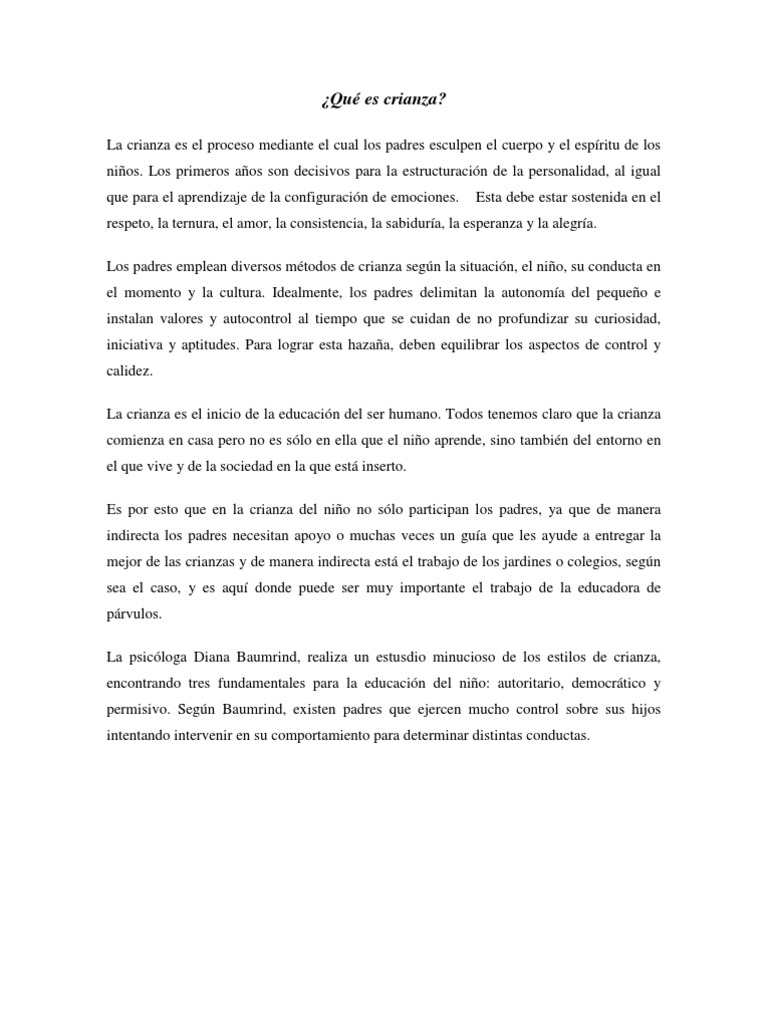 ¿Qué es crianza?

La crianza es el proceso mediante el cual los padres esculpen el cuerpo y el espíritu de los niños. Los primeros años son decisivos para la estructuración de la personalidad, al igual que para el aprendizaje de la configuración de emociones. Esta debe estar sostenida en el respeto, la ternura, el amor, la consistencia, la sabiduría, la esperanza y la alegría.

Los padres emplean diversos métodos de crianza según la situación, el niño, su conducta en el momento y la cultura. Idealmente, los padres delimitan la autonomía del pequeño e instalan valores y autocontrol al tiempo que se cuidan de no profundizar su curiosidad, iniciativa y aptitudes. Para lograr esta hazaña, deben equilibrar los aspectos de control y calidez.

La crianza es el inicio de la educación del ser humano. Todos tenemos claro que la crianza comienza en casa pero no es sólo en ella que el niño aprende, sino también del entorno en el que vive y de la sociedad en la que está inserto.

Es por esto que en la crianza del niño no sólo participan los padres, ya que de manera indirecta los padres necesitan apoyo o muchas veces un guía que les ayude a entregar la mejor de las crianzas y de manera indirecta está el trabajo de los jardines o colegios, según sea el caso, y es aquí donde puede ser muy importante el trabajo de la educadora de párvulos.

La psicóloga Diana Baumrind, realiza un estusdio minucioso de los estilos de crianza, encontrando tres fundamentales para la educación del niño: autoritario, democrático y permisivo. Según Baumrind, existen padres que ejercen mucho control sobre sus hijos intentando intervenir en su comportamiento para determinar distintas conductas.